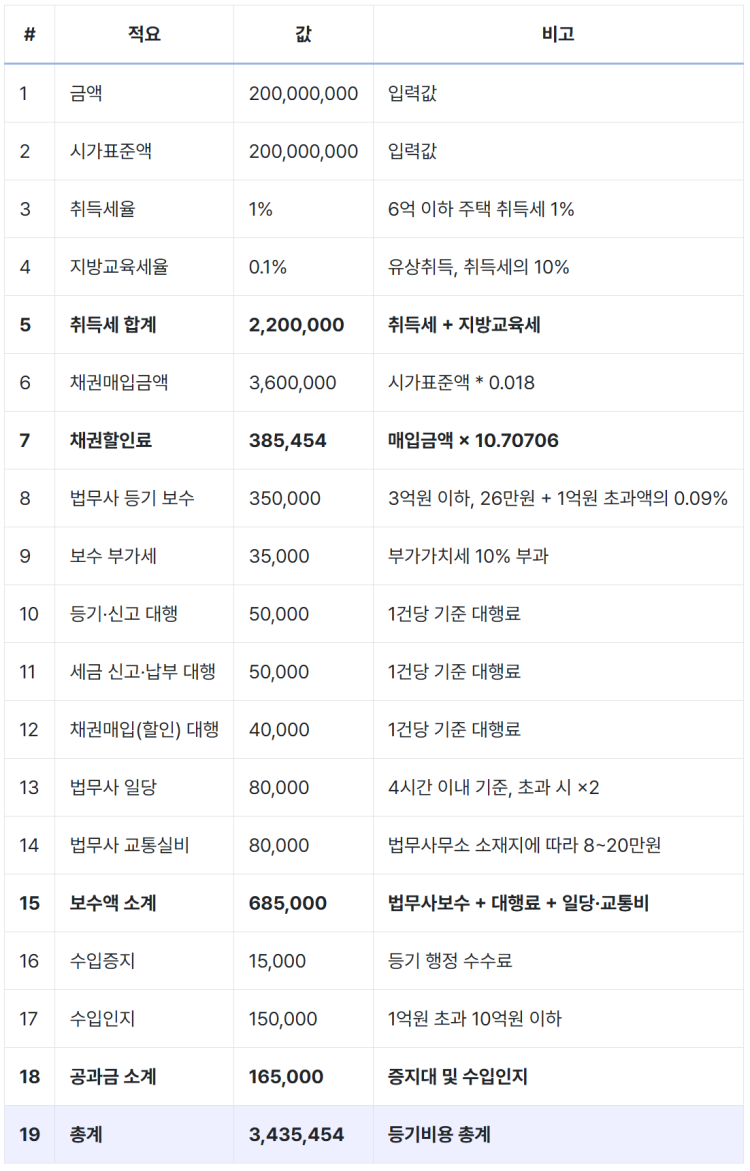 | # | 적요 | 값 | 비고 |
|---|---|---|---|
| 1 | 금액 | 200,000,000 | 입력값 |
| 2 | 시가표준액 | 200,000,000 | 입력값 |
| 3 | 취득세율 | 1% | 6억 이하 주택 취득세 1% |
| 4 | 지방교육세율 | 0.1% | 유상취득, 취득세의 10% |
| **5** | **취득세 합계** | **2,200,000** | **취득세 + 지방교육세** |
| 6 | 채권매입금액 | 3,600,000 | 시가표준액 * 0.018 |
| **7** | **채권할인료** | **385,454** | **매입금액 × 10.70706** |
| 8 | 법무사 등기 보수 | 350,000 | 3억원 이하, 26만원 + 1억원 초과액의 0.09% |
| 9 | 보수 부가세 | 35,000 | 부가가치세 10% 부과 |
| 10 | 등기·신고 대행 | 50,000 | 1건당 기준 대행료 |
| 11 | 세금 신고·납부 대행 | 50,000 | 1건당 기준 대행료 |
| 12 | 채권매입(할인) 대행 | 40,000 | 1건당 기준 대행료 |
| 13 | 법무사 일당 | 80,000 | 4시간 이내 기준, 초과 시 ×2 |
| 14 | 법무사 교통실비 | 80,000 | 법무사무소 소재지에 따라 8~20만원 |
| **15** | **보수액 소계** | **685,000** | **법무사보수 + 대행료 + 일당·교통비** |
| 16 | 수입증지 | 15,000 | 등기 행정 수수료 |
| 17 | 수입인지 | 150,000 | 1억원 초과 10억원 이하 |
| **18** | **공과금 소계** | **165,000** | **증지대 및 수입인지** |
| **19** | **총계** | **3,435,454** | **등기비용 총계** |